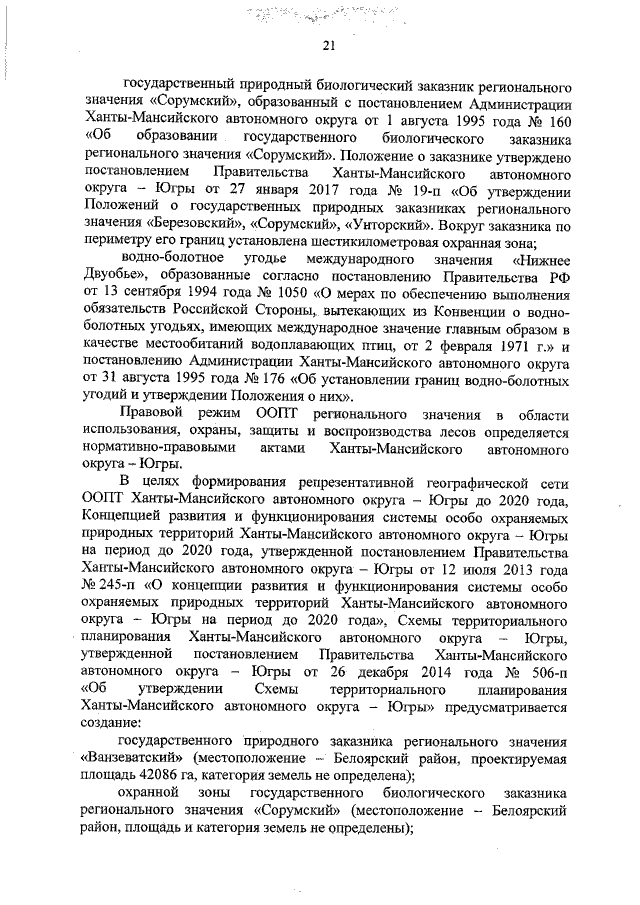 21

государственный природный биологический заказник регионального значения «Сорумский», образованный с постановлением Администрации Ханты-Мансийского автономного округа от 1 августа 1995 года № 160 «Об образовании государственного биологического заказника регионального значения «Сорумский». Положение о заказнике утверждено постановлением Правительства Ханты-Мансийского автономного округа – Югры от 27 января 2017 года № 19-п «Об утверждении Положений о государственных природных заказниках регионального значения «Березовский», «Сорумский», «Унторский». Вокруг заказника по периметру его границ установлена шестикилометровая охранная зона;

водно-болотное угодье международного значения «Нижнее Двуобье», образованные согласно постановлению Правительства РФ от 13 сентября 1994 года № 1050 «О мерах по обеспечению выполнения обязательств Российской Стороны, вытекающих из Конвенции о водно-болотных угодьях, имеющих международное значение главным образом в качестве местообитаний водоплавающих птиц, от 2 февраля 1971 г.» и постановлению Администрации Ханты-Мансийского автономного округа от 31 августа 1995 года № 176 «Об установлении границ водно-болотных угодий и утверждении Положения о них».

Правовой режим ООПТ регионального значения в области использования, охраны, защиты и воспроизводства лесов определяется нормативно-правовыми актами Ханты-Мансийского автономного округа – Югры.

В целях формирования репрезентативной географической сети ООПТ Ханты-Мансийского автономного округа – Югры до 2020 года, Концепцией развития и функционирования системы особо охраняемых природных территорий Ханты-Мансийского автономного округа – Югры на период до 2020 года, утвержденной постановлением Правительства Ханты-Мансийского автономного округа – Югры от 12 июля 2013 года № 245-п «О концепции развития и функционирования системы особо охраняемых природных территорий Ханты-Мансийского автономного округа – Югры на период до 2020 года», Схемы территориального планирования Ханты-Мансийского автономного округа – Югры, утвержденной постановлением Правительства Ханты-Мансийского автономного округа – Югры от 26 декабря 2014 года № 506-п «Об утверждении Схемы территориального планирования Ханты-Мансийского автономного округа – Югры» предусматривается создание:

государственного природного заказника регионального значения «Ванзеватский» (местоположение – Белоярский район, проектируемая площадь 42086 га, категория земель не определена);

охранной зоны государственного биологического заказника регионального значения «Сорумский» (местоположение – Белоярский район, площадь и категория земель не определены);